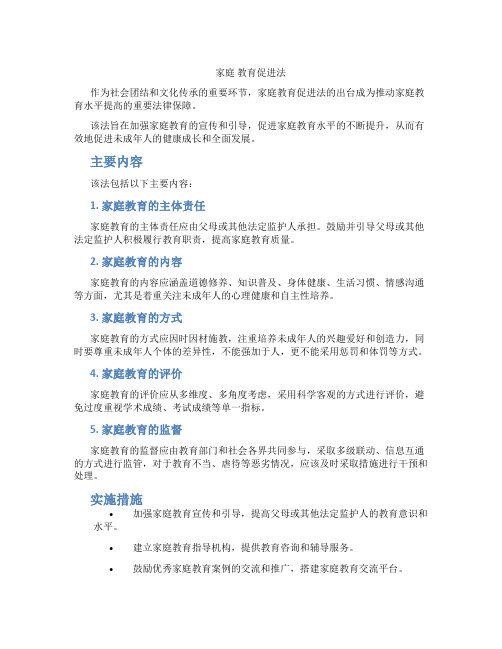 家庭 教育促进法

作为社会团结和文化传承的重要环节，家庭教育促进法的出台成为推动家庭教育水平提高的重要法律保障。

该法旨在加强家庭教育的宣传和引导，促进家庭教育水平的不断提升，从而有效地促进未成年人的健康成长和全面发展。

主要内容

该法包括以下主要内容：

1. 家庭教育的主体责任

家庭教育的主体责任应由父母或其他法定监护人承担。鼓励并引导父母或其他法定监护人积极履行教育职责，提高家庭教育质量。

2. 家庭教育的内容

家庭教育的内容应涵盖道德修养、知识普及、身体健康、生活习惯、情感沟通等方面，尤其是着重关注未成年人的心理健康和自主性培养。

3. 家庭教育的方式

家庭教育的方式应因时因材施教，注重培养未成年人的兴趣爱好和创造力，同时要尊重未成年人个体的差异性，不能强加于人，更不能采用惩罚和体罚等方式。

4. 家庭教育的评价

家庭教育的评价应从多维度、多角度考虑，采用科学客观的方式进行评价，避免过度重视学术成绩、考试成绩等单一指标。

5. 家庭教育的监督

家庭教育的监督应由教育部门和社会各界共同参与，采取多级联动、信息互通的方式进行监管，对于教育不当、虐待等恶劣情况，应该及时采取措施进行干预和处理。

实施措施

• 加强家庭教育宣传和引导，提高父母或其他法定监护人的教育意识和水平。

• 建立家庭教育指导机构，提供教育咨询和辅导服务。

• 鼓励优秀家庭教育案例的交流和推广，搭建家庭教育交流平台。